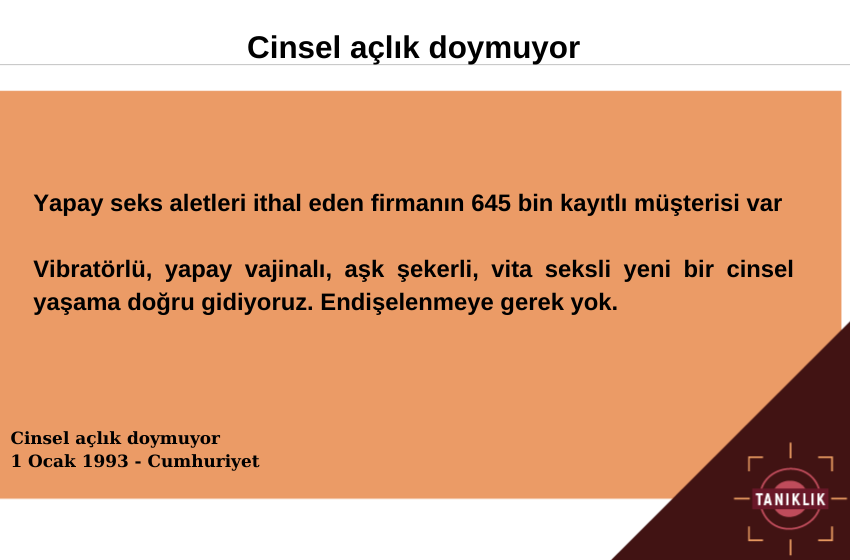 Cinsel açlık doymuyor

Yapay seks aletleri ithal eden firmanın 645 bin kayıtlı müşterisi var

Vibratörlü, yapay vajinalı, aşk şekerli, vita seksli yeni bir cinsel yaşama doğru gidiyoruz. Endişelenmeye gerek yok.

Cinsel açlık doymuyor
1 Ocak 1993 - Cumhuriyet

TANIKLIK